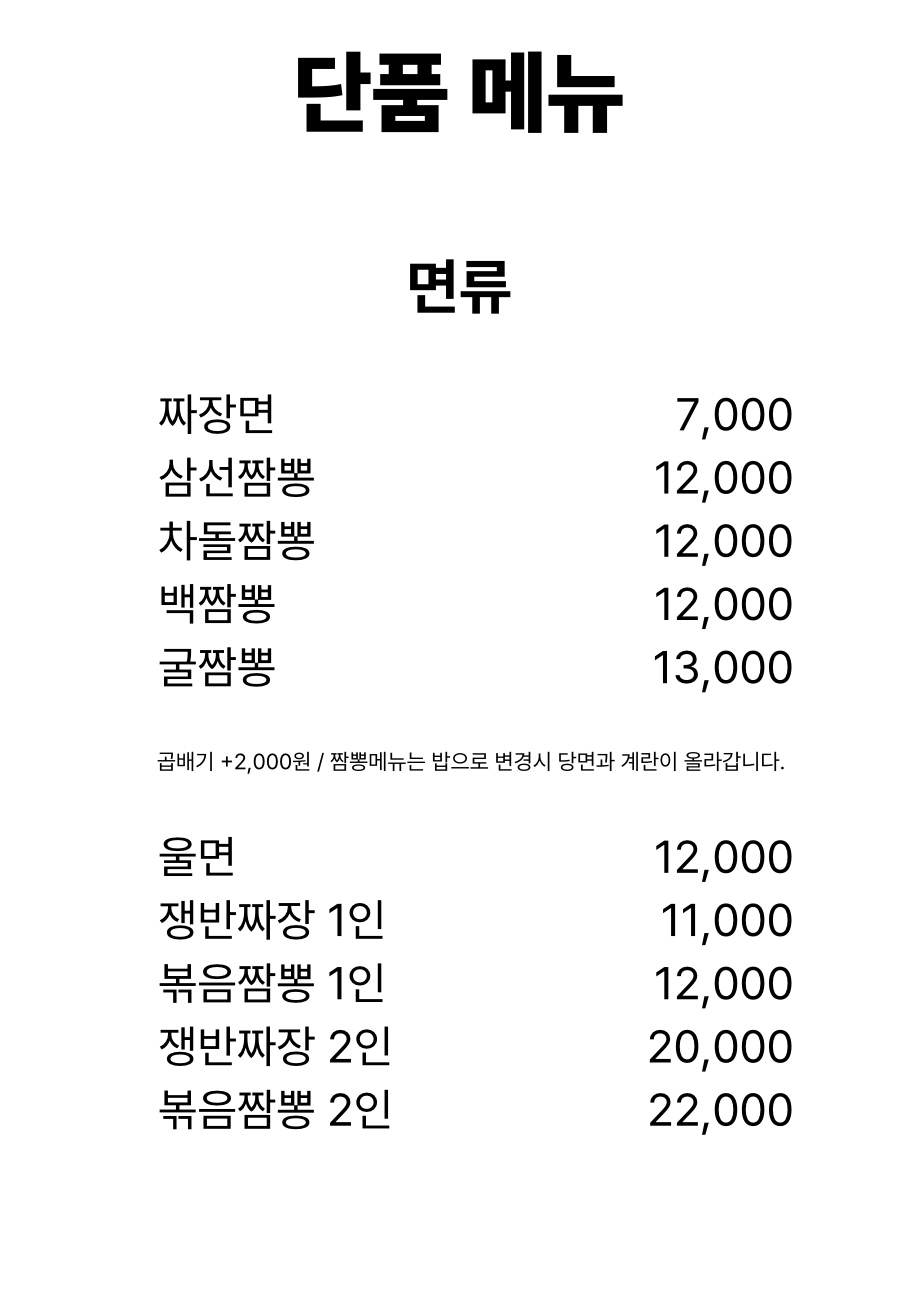 단품 메뉴

면류

| | |
|---|---|
| 짜장면 | 7,000 |
| 삼선짬뽕 | 12,000 |
| 차돌짬뽕 | 12,000 |
| 백짬뽕 | 12,000 |
| 굴짬뽕 | 13,000 |

곱배기 +2,000원 / 짬뽕메뉴는 밥으로 변경시 당면과 계란이 올라갑니다.

| | |
|---|---|
| 울면 | 12,000 |
| 쟁반짜장 1인 | 11,000 |
| 볶음짬뽕 1인 | 12,000 |
| 쟁반짜장 2인 | 20,000 |
| 볶음짬뽕 2인 | 22,000 |